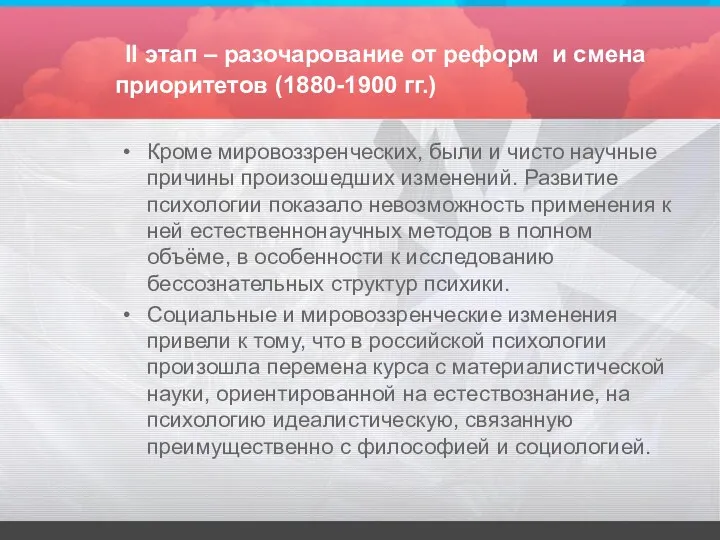 II этап – разочарование от реформ и смена приоритетов (1880-1900 гг.)

• Кроме мировоззренческих, были и чисто научные причины произошедших изменений. Развитие психологии показало невозможность применения к ней естественнонаучных методов в полном объёме, в особенности к исследованию бессознательных структур психики.
• Социальные и мировоззренческие изменения привели к тому, что в российской психологии произошла перемена курса с материалистической науки, ориентированной на естествознание, на психологию идеалистическую, связанную преимущественно с философией и социологией.